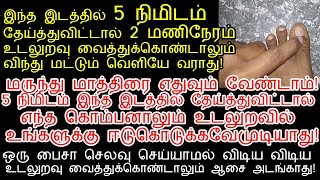 இந்த இடத்தில் 5 நிமிடம் தேய்த்துவிட்டால் 2 மணிநேரம் உடலுறவு வைத்துக்கொண்டாலும் விந்து மட்டும் வெளியே வராது!

மருந்து மாத்திரை எதுவும் வேண்டாம்! 5 நிமிடம் இந்த இடத்தில் தேய்த்துவிட்டால் எந்த கொம்பனாலும் உடலுறவில் உங்களுக்கு ஈடுகொடுக்கவேமுடியாது!

ஒரு பைசா செலவு செய்யாமல் விடிய விடிய உடலுறவு வைத்துக்கொண்டாலும் ஆசை அடங்காது!